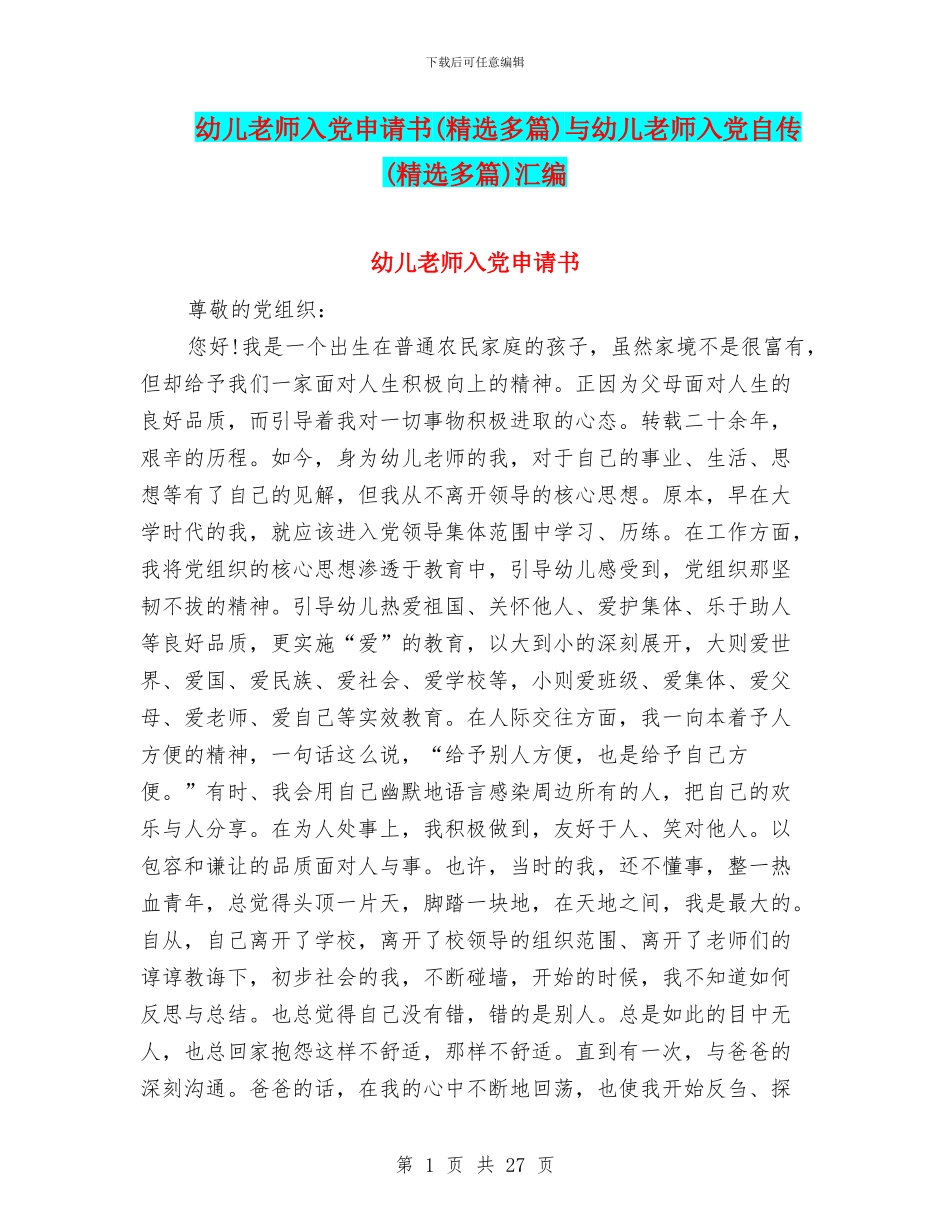 下载后可任意编辑

幼儿老师入党申请书(精选多篇)与幼儿老师入党自传(精选多篇)汇编

幼儿老师入党申请书

尊敬的党组织：

您好!我是一个出生在普通农民家庭的孩子，虽然家境不是很富有，但却给予我们一家面对人生积极向上的精神。正因为父母面对人生的良好品质，而引导着我对一切事物积极进取的心态。转载二十余年，艰辛的历程。如今，身为幼儿老师的我，对于自己的事业、生活、思想等有了自己的见解，但我从不离开领导的核心思想。原本，早在大学时代的我，就应该进入党领导集体范围中学习、历练。在工作方面，我将党组织的核心思想渗透于教育中，引导幼儿感受到，党组织那坚韧不拔的精神。引导幼儿热爱祖国、关怀他人、爱护集体、乐于助人等良好品质，更实施“爱”的教育，以大到小的深刻展开，大则爱世界、爱国、爱民族、爱社会、爱学校等，小则爱班级、爱集体、爱父母、爱老师、爱自己等实效教育。在人际交往方面，我一向本着予人方便的精神，一句话这么说，“给予别人方便，也是给予自己方便。”有时、我会用自己幽默地语言感染周边所有的人，把自己的欢乐与人分享。在为人处事上，我积极做到，友好于人、笑对他人。以包容和谦让的品质面对人与事。也许，当时的我，还不懂事，整一热血青年，总觉得头顶一片天，脚踏一块地，在天地之间，我是最大的。自从，自己离开了学校，离开了校领导的组织范围、离开了老师们的谆谆教诲下，初步社会的我，不断碰墙，开始的时候，我不知道如何反思与总结。也总觉得自己没有错，错的是别人。总是如此的目中无人，也总回家抱怨这样不舒适，那样不舒适。直到有一次，与爸爸的深刻沟通。爸爸的话，在我的心中不断地回荡，也使我开始反刍、探

第 1 页 共 27 页